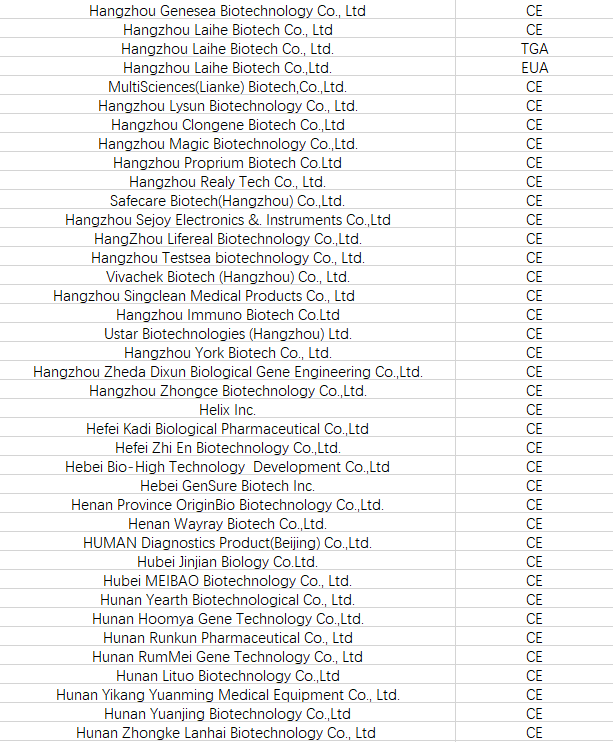 | | |
|---|---|
| Hangzhou Genesea Biotechnology Co., Ltd | CE |
| Hangzhou Laihe Biotech Co., Ltd | CE |
| Hangzhou Laihe Biotech Co., Ltd. | TGA |
| Hangzhou Laihe Biotech Co.,Ltd. | EUA |
| MultiSciences(Lianke) Biotech,Co.,Ltd. | CE |
| Hangzhou Lysun Biotechnology Co., Ltd. | CE |
| Hangzhou Clongene Biotech Co.,Ltd | CE |
| Hangzhou Magic Biotechnology Co.,Ltd. | CE |
| Hangzhou Proprium Biotech Co.Ltd | CE |
| Hangzhou Realy Tech Co., Ltd. | CE |
| Safecare Biotech(Hangzhou) Co.,Ltd. | CE |
| Hangzhou Sejoy Electronics &. Instruments Co.,Ltd | CE |
| HangZhou Lifereal Biotechnology Co.,Ltd. | CE |
| Hangzhou Testsea biotechnology Co., Ltd. | CE |
| Vivachek Biotech (Hangzhou) Co., Ltd. | CE |
| Hangzhou Singclean Medical Products Co., Ltd | CE |
| Hangzhou Immuno Biotech Co.Ltd | CE |
| Ustar Biotechnologies (Hangzhou) Ltd. | CE |
| Hangzhou York Biotech Co., Ltd. | CE |
| Hangzhou Zheda Dixun Biological Gene Engineering Co.,Ltd. | CE |
| Hangzhou Zhongce Biotechnology Co.,Ltd. | CE |
| Helix Inc. | CE |
| Hefei Kadi Biological Pharmaceutical Co.,Ltd | CE |
| Hefei Zhi En Biotechnology Co.,Ltd. | CE |
| Hebei Bio-High Technology Development Co.,Ltd | CE |
| Hebei GenSure Biotech Inc. | CE |
| Henan Province OriginBio Biotechnology Co.,Ltd. | CE |
| Henan Wayray Biotech Co.,Ltd. | CE |
| HUMAN Diagnostics Product(Beijing) Co.,Ltd. | CE |
| Hubei Jinjian Biology Co.Ltd. | CE |
| Hubei MEIBAO Biotechnology Co., Ltd. | CE |
| Hunan Yearth Biotechnological Co., Ltd. | CE |
| Hunan Hoomya Gene Technology Co.,Ltd. | CE |
| Hunan Runkun Pharmaceutical Co., Ltd | CE |
| Hunan RumMei Gene Technology Co., Ltd | CE |
| Hunan Lituo Biotechnology Co.,Ltd | CE |
| Hunan Yikang Yuanming Medical Equipment Co., Ltd. | CE |
| Hunan Yuanjing Biotechnology Co.,Ltd | CE |
| Hunan Zhongke Lanhai Biotechnology Co., Ltd | CE |